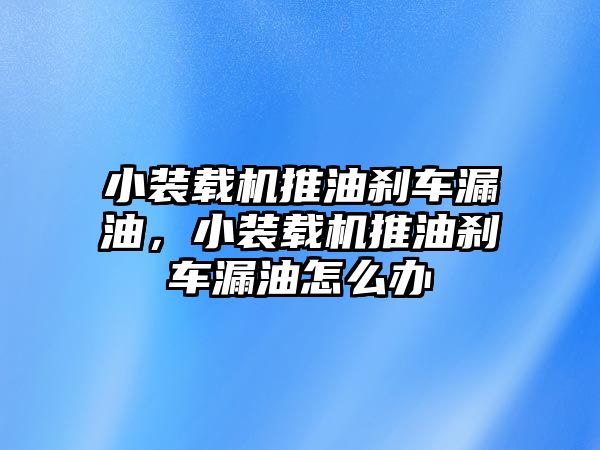 小装载机推油刹车漏油，小装载机推油刹车漏油怎么办